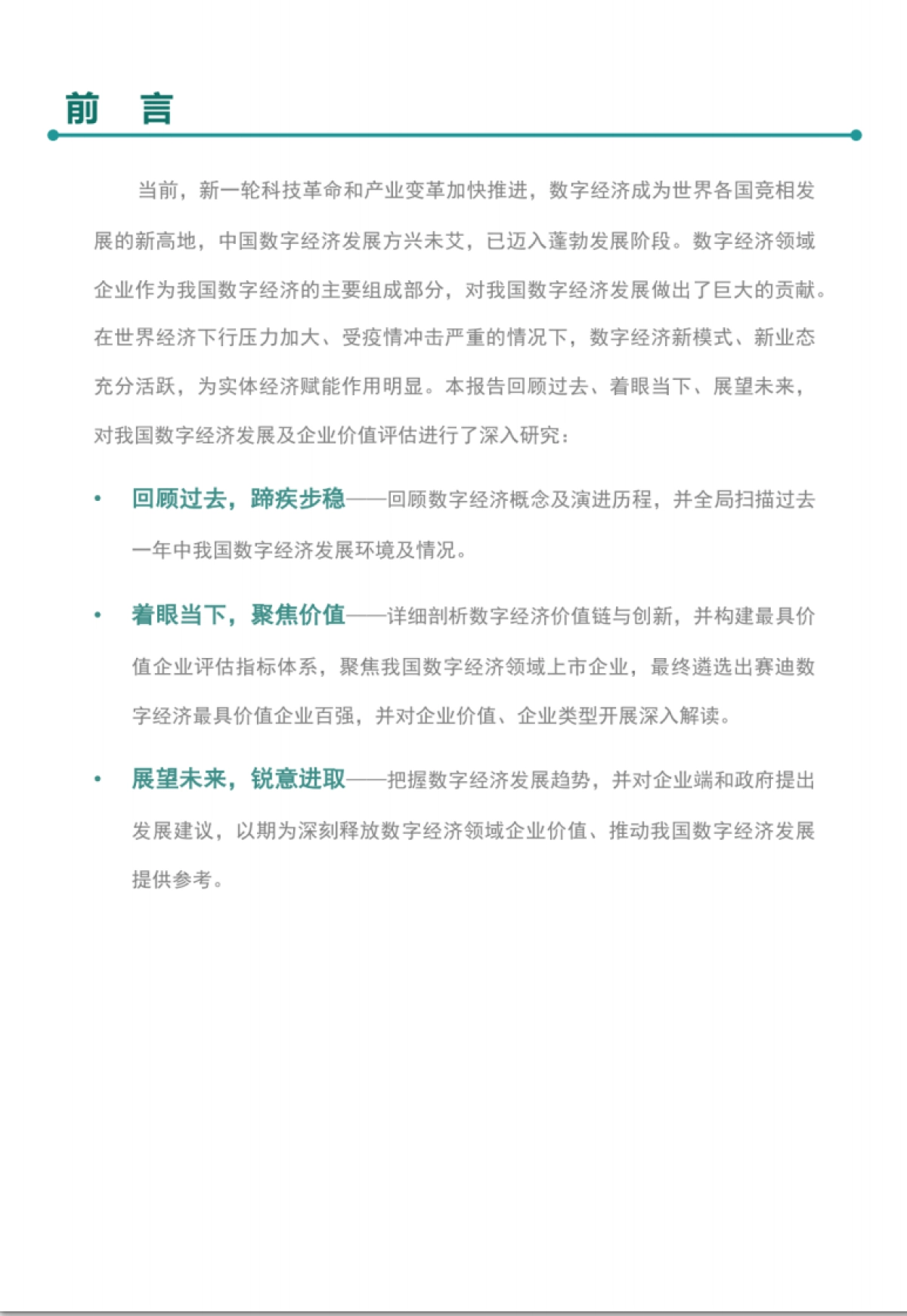 前　言

当前，新一轮科技革命和产业变革加快推进，数字经济成为世界各国竞相发展的新高地，中国数字经济发展方兴未艾，已迈入蓬勃发展阶段。数字经济领域企业作为我国数字经济的主要组成部分，对我国数字经济发展做出了巨大的贡献。在世界经济下行压力加大、受疫情冲击严重的情况下，数字经济新模式、新业态充分活跃，为实体经济赋能作用明显。本报告回顾过去、着眼当下、展望未来，对我国数字经济发展及企业价值评估进行了深入研究：

• 回顾过去，蹄疾步稳——回顾数字经济概念及演进历程，并全局扫描过去一年中我国数字经济发展环境及情况。

• 着眼当下，聚焦价值——详细剖析数字经济价值链与创新，并构建最具价值企业评估指标体系，聚焦我国数字经济领域上市企业，最终遴选出赛迪数字经济最具价值企业百强，并对企业价值、企业类型开展深入解读。

• 展望未来，锐意进取——把握数字经济发展趋势，并对企业端和政府提出发展建议，以期为深刻释放数字经济领域企业价值、推动我国数字经济发展提供参考。